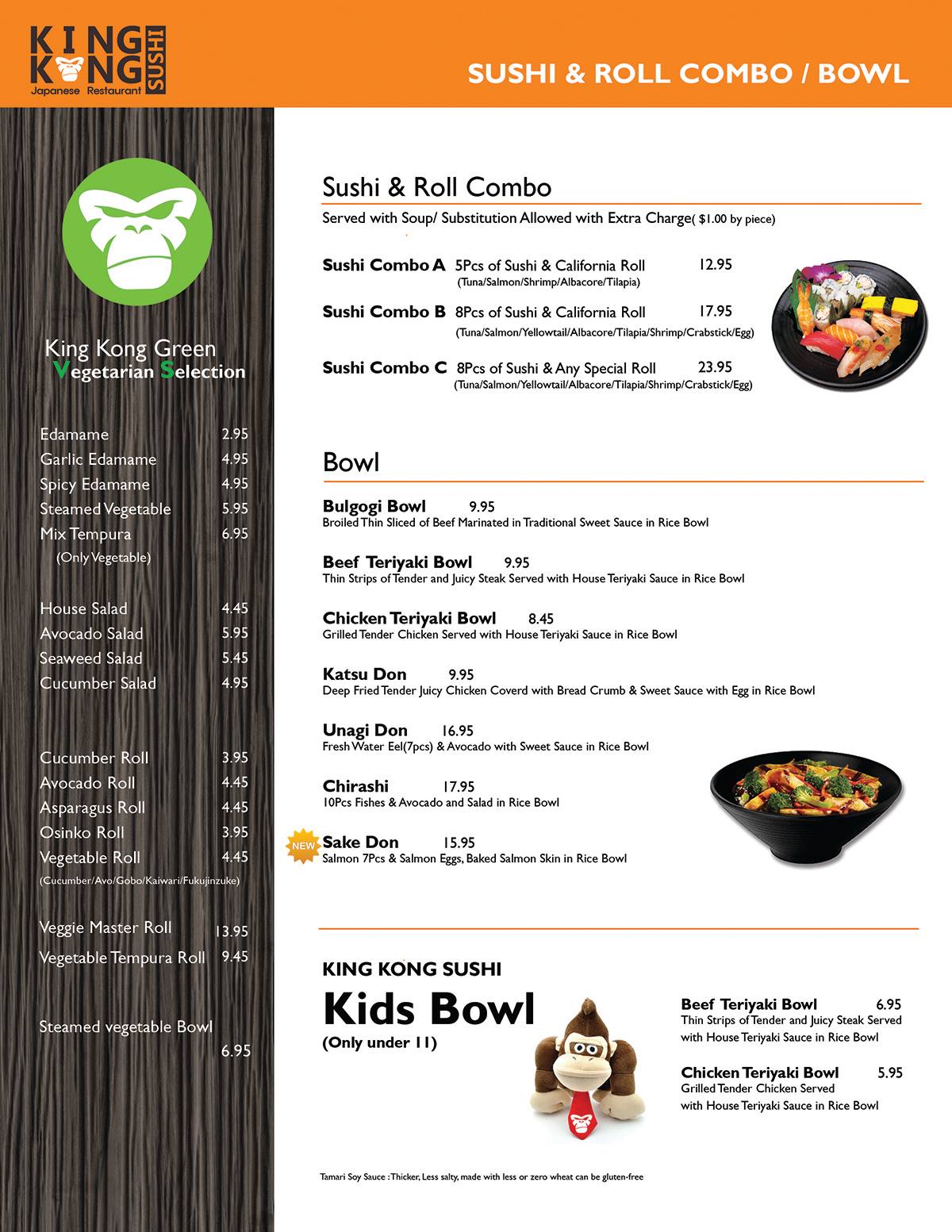 KING KONG SUSHI
Japanese Restaurant

SUSHI & ROLL COMBO / BOWL

King Kong Green
Vegetarian Selection

Edamame 2.95
Garlic Edamame 4.95
Spicy Edamame 4.95
Steamed Vegetable 5.95
Mix Tempura 6.95
(Only Vegetable)

House Salad 4.45
Avocado Salad 5.95
Seaweed Salad 5.45
Cucumber Salad 4.95

Cucumber Roll 3.95
Avocado Roll 4.45
Asparagus Roll 4.45
Osinko Roll 3.95
Vegetable Roll 4.45
(Cucumber/Avo/Gobo/Kaiwari/Fukujinzuke)

Veggie Master Roll 13.95
Vegetable Tempura Roll 9.45

Steamed vegetable Bowl 6.95

Sushi & Roll Combo
Served with Soup/ Substitution Allowed with Extra Charge( $1.00 by piece)

Sushi Combo A 5Pcs of Sushi & California Roll 12.95
(Tuna/Salmon/Shrimp/Albacore/Tilapia)

Sushi Combo B 8Pcs of Sushi & California Roll 17.95
(Tuna/Salmon/Yellowtail/Albacore/Tilapia/Shrimp/Crabstick/Egg)

Sushi Combo C 8Pcs of Sushi & Any Special Roll 23.95
(Tuna/Salmon/Yellowtail/Albacore/Tilapia/Shrimp/Crabstick/Egg)

Bowl

Bulgogi Bowl 9.95
Broiled Thin Sliced of Beef Marinated in Traditional Sweet Sauce in Rice Bowl

Beef Teriyaki Bowl 9.95
Thin Strips of Tender and Juicy Steak Served with House Teriyaki Sauce in Rice Bowl

Chicken Teriyaki Bowl 8.45
Grilled Tender Chicken Served with House Teriyaki Sauce in Rice Bowl

Katsu Don 9.95
Deep Fried Tender Juicy Chicken Coverd with Bread Crumb & Sweet Sauce with Egg in Rice Bowl

Unagi Don 16.95
Fresh Water Eel(7pcs) & Avocado with Sweet Sauce in Rice Bowl

Chirashi 17.95
10Pcs Fishes & Avocado and Salad in Rice Bowl

NEW
Sake Don 15.95
Salmon 7Pcs & Salmon Eggs, Baked Salmon Skin in Rice Bowl

KING KONG SUSHI
Kids Bowl
(Only under 11)

Beef Teriyaki Bowl 6.95
Thin Strips of Tender and Juicy Steak Served with House Teriyaki Sauce in Rice Bowl

Chicken Teriyaki Bowl 5.95
Grilled Tender Chicken Served with House Teriyaki Sauce in Rice Bowl

Tamari Soy Sauce : Thicker, Less salty, made with less or zero wheat can be gluten-free